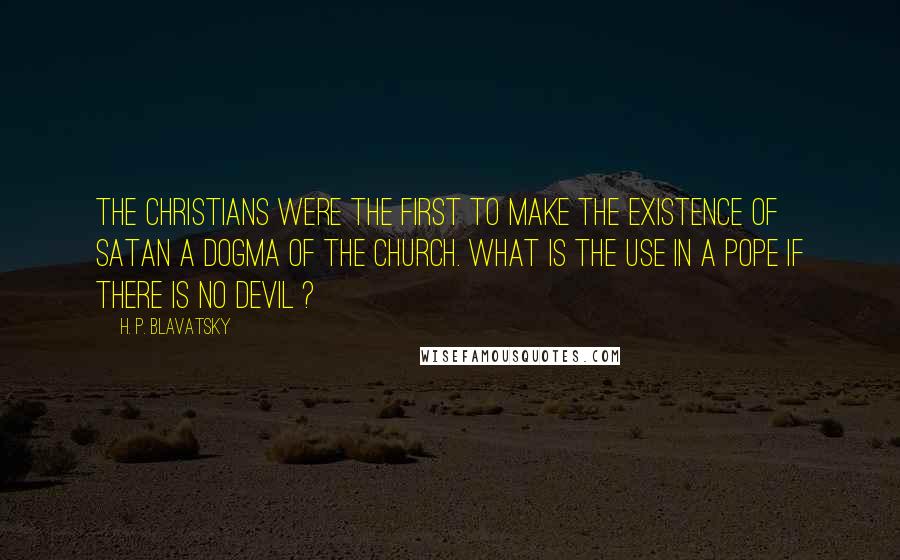 THE CHRISTIANS WERE THE FIRST TO MAKE THE EXISTENCE OF SATAN A DOGMA OF THE CHURCH. WHAT IS THE USE IN A POPE IF THERE IS NO DEVIL ?

H. P. BLAVATSKY

WISEFAMOUSQUOTES.COM